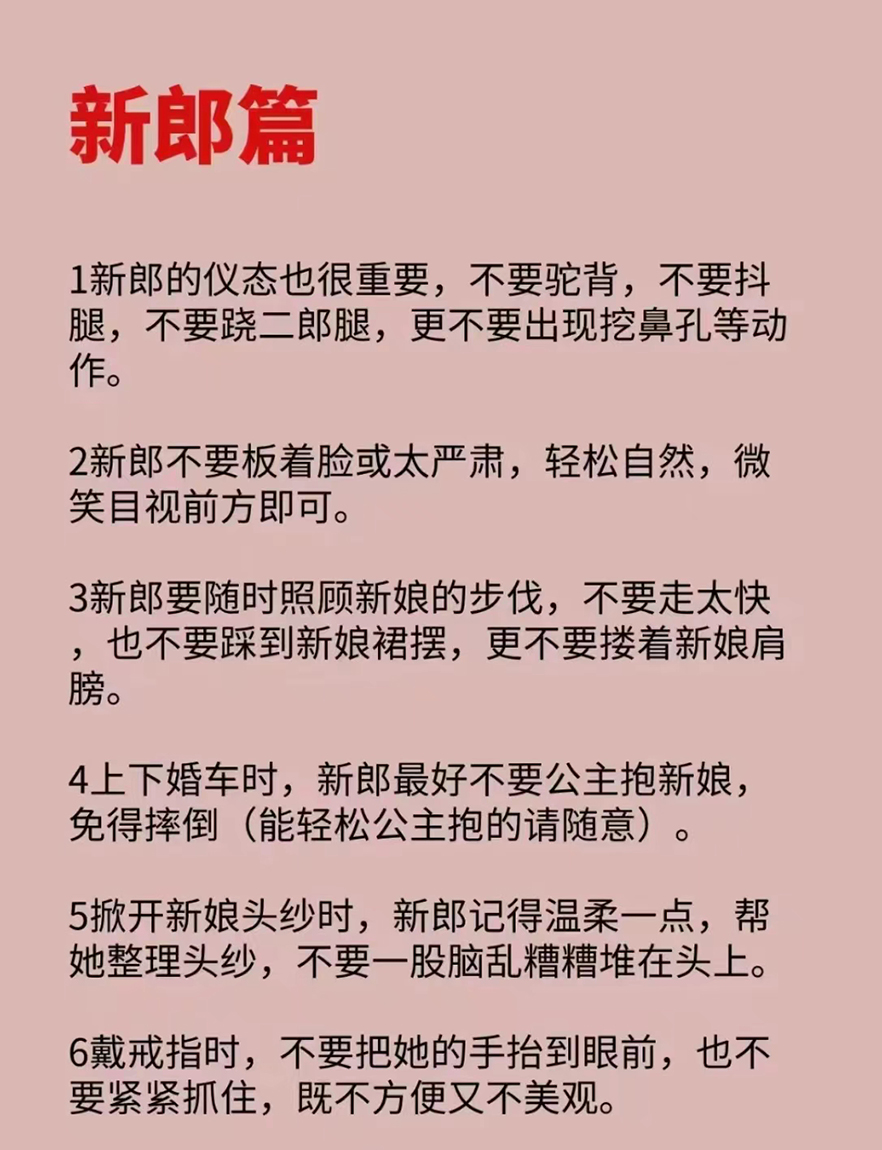 新郎篇

1新郎的仪态也很重要，不要驼背，不要抖腿，不要跷二郎腿，更不要出现挖鼻孔等动作。

2新郎不要板着脸或太严肃，轻松自然，微笑目视前方即可。

3新郎要随时照顾新娘的步伐，不要走太快，也不要踩到新娘裙摆，更不要搂着新娘肩膀。

4上下婚车时，新郎最好不要公主抱新娘，免得摔倒（能轻松公主抱的请随意）。

5掀开新娘头纱时，新郎记得温柔一点，帮她整理头纱，不要一股脑乱糟糟堆在头上。

6戴戒指时，不要把她的手抬到眼前，也不要紧紧抓住，既不方便又不美观。